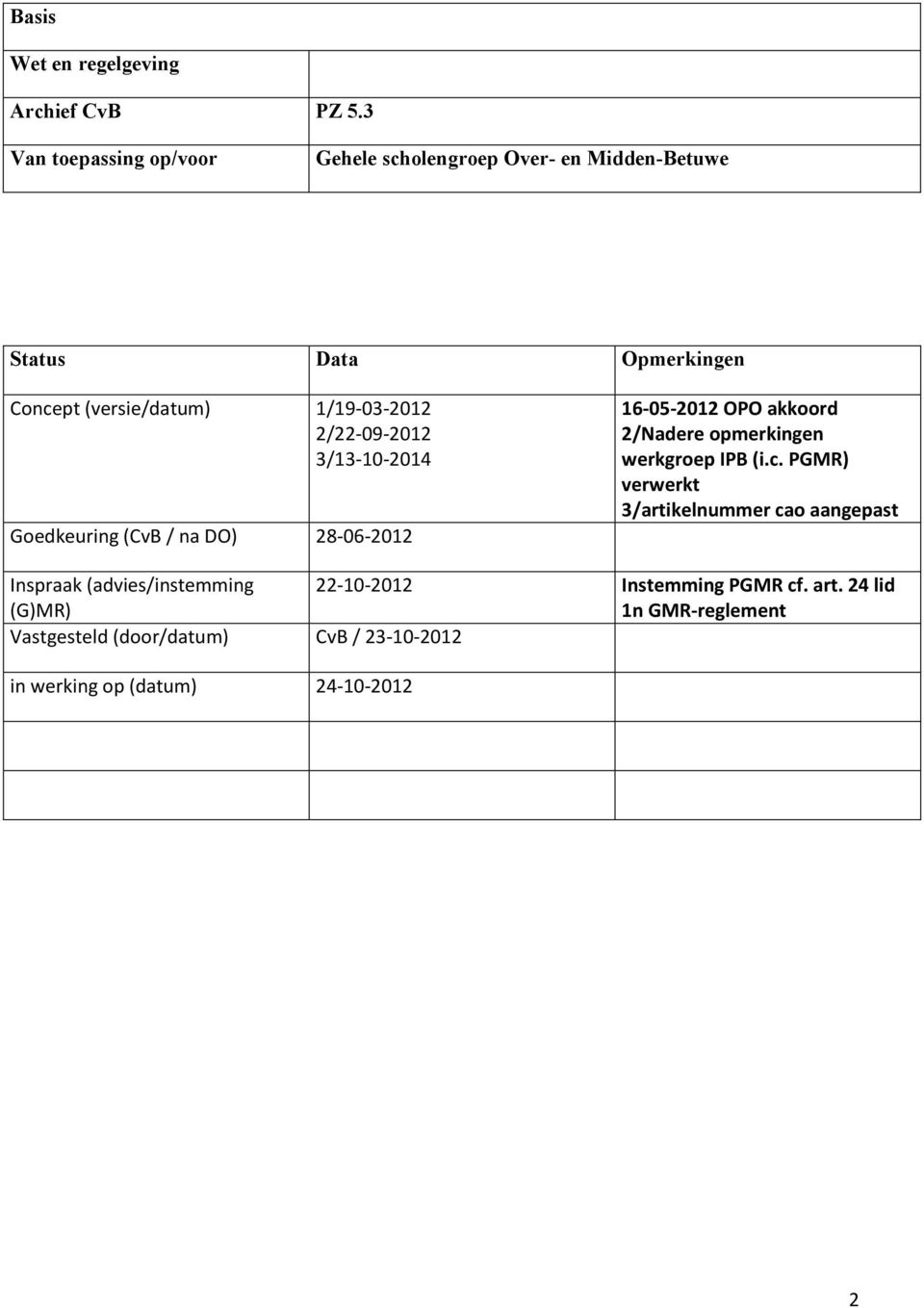 | Basis | |
|---|---|
| Wet en regelgeving | |
| Archief CvB | PZ 5.3 |
| Van toepassing op/voor | Gehele scholengroep Over- en Midden-Betuwe |

| Status | Data | Opmerkingen |
|---|---|---|
| Concept (versie/datum) | 1/19-03-2012 2/22-09-2012 3/13-10-2014 | 16-05-2012 OPO akkoord 2/Nadere opmerkingen werkgroep IPB (i.c. PGMR) verwerkt 3/artikelnummer cao aangepast |
| Goedkeuring (CvB / na DO) | 28-06-2012 | |
| Inspraak (advies/instemming (G)MR) | 22-10-2012 | Instemming PGMR cf. art. 24 lid 1n GMR-reglement |
| Vastgesteld (door/datum) | CvB / 23-10-2012 | |
| in werking op (datum) | 24-10-2012 | |
| | | |
| | | |

2